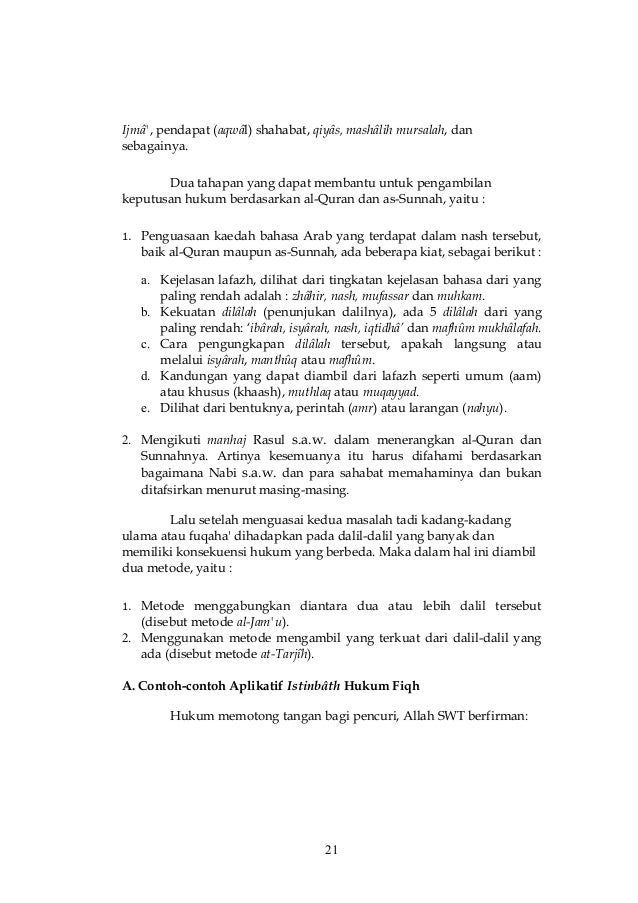 Ijmâ', pendapat (aqwâl) shahabat, qiyâs, mashâlih mursalah, dan sebagainya.

Dua tahapan yang dapat membantu untuk pengambilan keputusan hukum berdasarkan al-Quran dan as-Sunnah, yaitu :

1. Penguasaan kaedah bahasa Arab yang terdapat dalam nash tersebut, baik al-Quran maupun as-Sunnah, ada beberapa kiat, sebagai berikut :

a. Kejelasan lafazh, dilihat dari tingkatan kejelasan bahasa dari yang paling rendah adalah : zhâhir, nash, mufassar dan muhkam.
b. Kekuatan dilâlah (penunjukan dalilnya), ada 5 dilâlah dari yang paling rendah: 'ibârah, isyârah, nash, iqtidhâ' dan mafhûm mukhâlafah.
c. Cara pengungkapan dilâlah tersebut, apakah langsung atau melalui isyârah, manthûq atau mafhûm.
d. Kandungan yang dapat diambil dari lafazh seperti umum (aam) atau khusus (khaash), muthlaq atau muqayyad.
e. Dilihat dari bentuknya, perintah (amr) atau larangan (nahyu).

2. Mengikuti manhaj Rasul s.a.w. dalam menerangkan al-Quran dan Sunnahnya. Artinya kesemuanya itu harus difahami berdasarkan bagaimana Nabi s.a.w. dan para sahabat memahaminya dan bukan ditafsirkan menurut masing-masing.

Lalu setelah menguasai kedua masalah tadi kadang-kadang ulama atau fuqaha' dihadapkan pada dalil-dalil yang banyak dan memiliki konsekuensi hukum yang berbeda. Maka dalam hal ini diambil dua metode, yaitu :

1. Metode menggabungkan diantara dua atau lebih dalil tersebut (disebut metode al-Jam'u).
2. Menggunakan metode mengambil yang terkuat dari dalil-dalil yang ada (disebut metode at-Tarjîh).

A. Contoh-contoh Aplikatif Istinbâth Hukum Fiqh

Hukum memotong tangan bagi pencuri, Allah SWT berfirman:

21